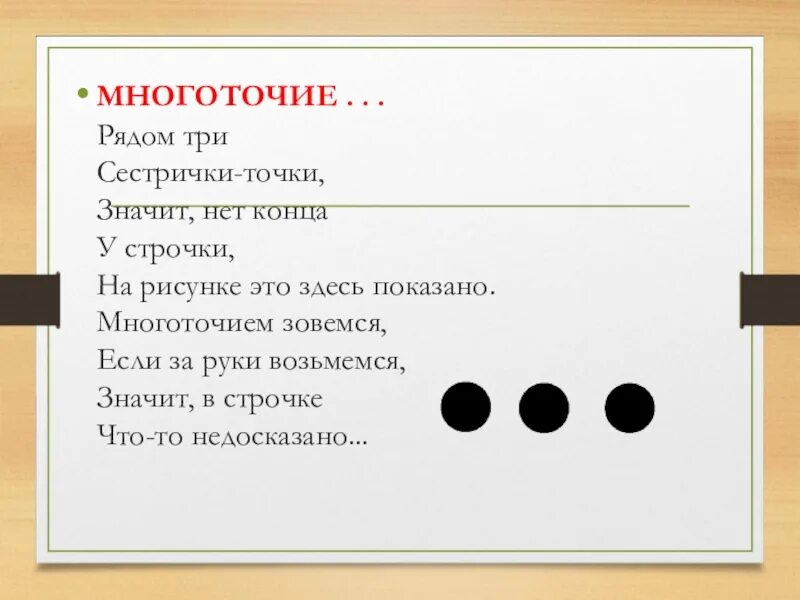 • МНОГОТОЧИЕ . . .
Рядом три
Сестрички-точки,
Значит, нет конца
У строчки,
На рисунке это здесь показано.
Многоточием зовемся,
Если за руки возьмемся,
Значит, в строчке
Что-то недосказано...